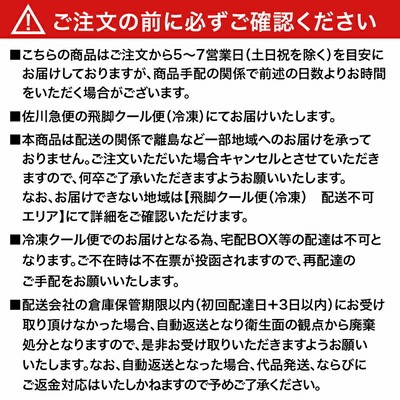 ご注文の前に必ずご確認ください

■こちらの商品はご注文から5～7営業日（土日祝を除く）を目安にお届けしておりますが、商品手配の関係で前述の日数よりお時間をいただく場合がございます。

■佐川急便の飛脚クール便（冷凍）にてお届けいたします。

■本商品は配送の関係で離島など一部地域へのお届けを承っておりません。ご注文いただいた場合キャンセルとさせていただきますので、何卒ご了承いただきますようお願いいたします。
なお、お届けできない地域は【飛脚クール便（冷凍）　配送不可エリア】にて詳細をご確認いただけます。

■冷凍クール便でのお届けとなる為、宅配BOX等の配達は不可となります。ご不在時は不在票が投函されますので、再配達のご手配をお願いいたします。

■配送会社の倉庫保管期限以内（初回配達日＋3日以内）にお受け取り頂けなかった場合、自動返送となり衛生面の観点から廃棄処分となりますので、是非お受け取りいただきますようお願いいたします。なお、自動返送となった場合、代品発送、ならびにご返金対応はいたしかねますので予めご了承ください。